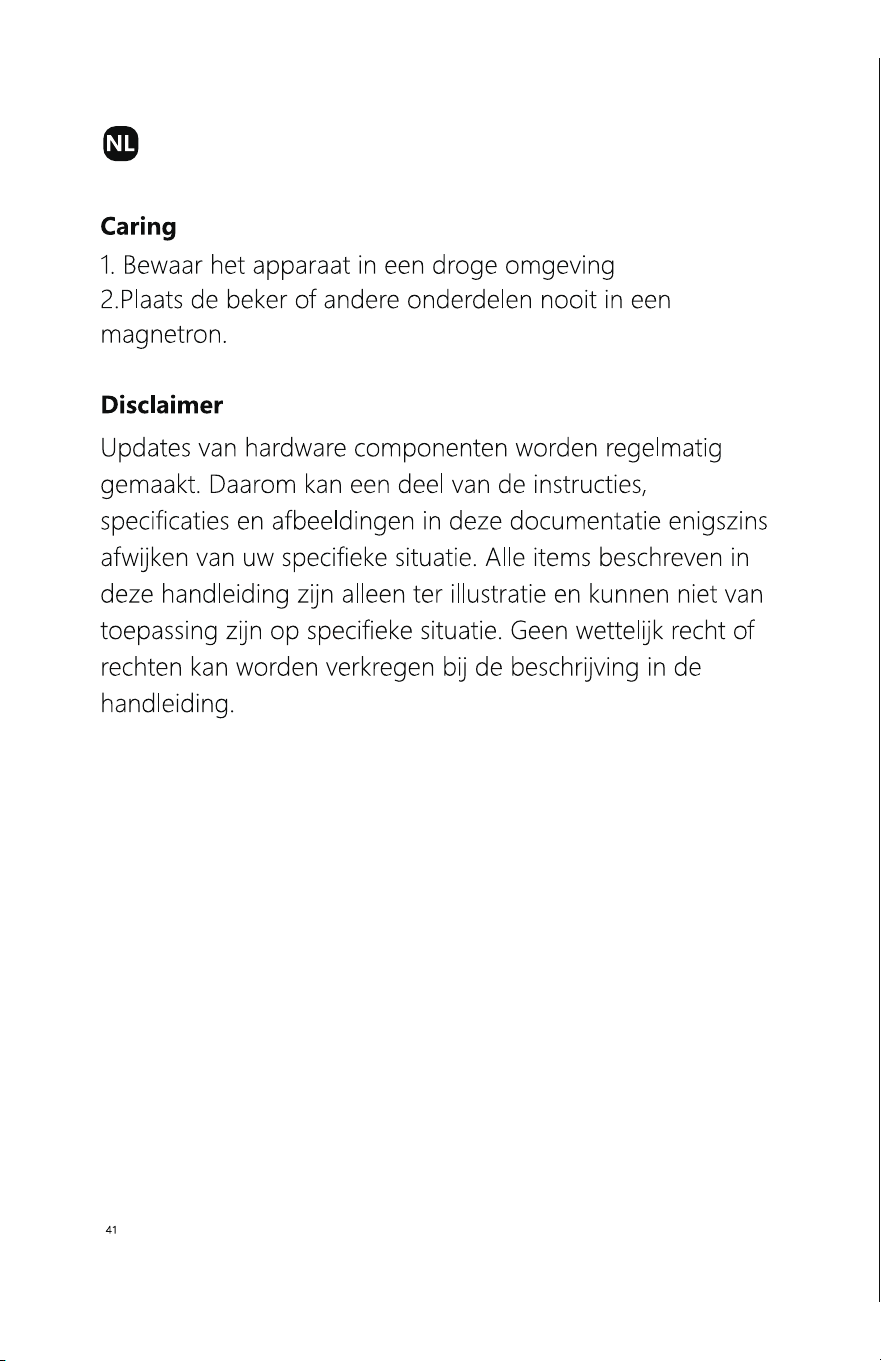 NL

Caring

1. Bewaar het apparaat in een droge omgeving

2.Plaats de beker of andere onderdelen nooit in een magnetron.

Disclaimer

Updates van hardware componenten worden regelmatig gemaakt. Daarom kan een deel van de instructies, specificaties en afbeeldingen in deze documentatie enigszins afwijken van uw specifieke situatie. Alle items beschreven in deze handleiding zijn alleen ter illustratie en kunnen niet van toepassing zijn op specifieke situatie. Geen wettelijk recht of rechten kan worden verkregen bij de beschrijving in de handleiding.

41